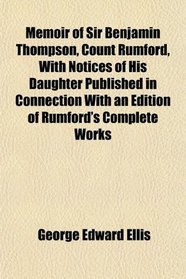 Memoir of Sir Benjamin Thompson, Count Rumford, With Notices of His Daughter Published in Connection With an Edition of Rumford's Complete Works

George Edward Ellis